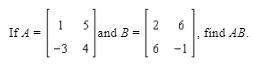 If $A = \begin{bmatrix} 1 & 5 \\ -3 & 4 \end{bmatrix}$ and $B = \begin{bmatrix} 2 & 6 \\ 6 & -1 \end{bmatrix}$, find $AB$.